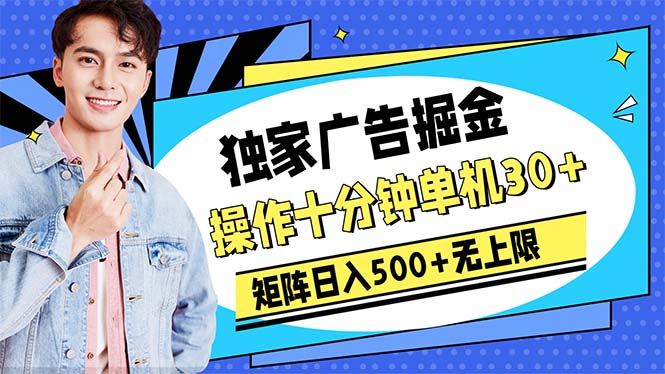 独家广告掘金

操作十分钟单机30+

矩阵日入500+无上限